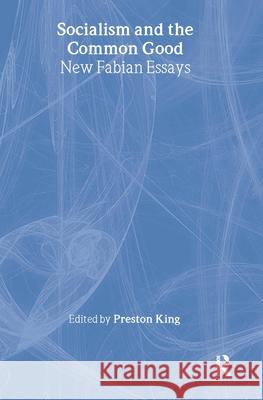 Socialism and the Common Good
New Fabian Essays

Edited by Preston King

Kraina Książek